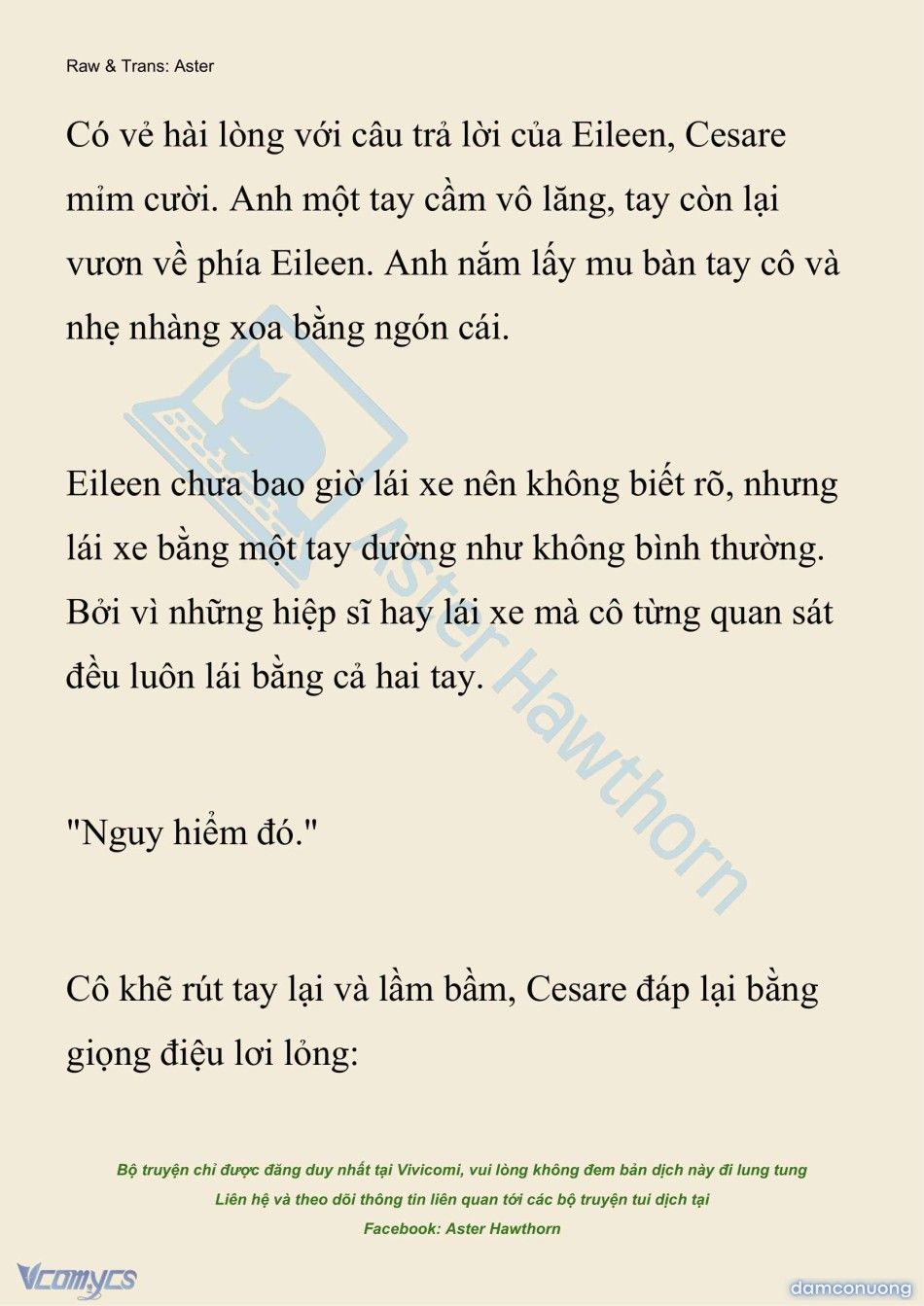 Raw & Trans: Aster

Có vẻ hài lòng với câu trả lời của Eileen, Cesare mỉm cười. Anh một tay cầm vô lăng, tay còn lại vươn về phía Eileen. Anh nắm lấy mu bàn tay cô và nhẹ nhàng xoa bằng ngón cái.

Eileen chưa bao giờ lái xe nên không biết rõ, nhưng lái xe bằng một tay dường như không bình thường. Bởi vì những hiệp sĩ hay lái xe mà cô từng quan sát đều luôn lái bằng cả hai tay.

"Nguy hiểm đó."

Cô khẽ rút tay lại và lầm bầm, Cesare đáp lại bằng giọng điệu lơi lỏng:

Aster Hawthorn

Bộ truyện chỉ được đăng duy nhất tại Vivicomi, vui lòng không đem bản dịch này đi lung tung
Liên hệ và theo dõi thông tin liên quan tới các bộ truyện tui dịch tại
Facebook: Aster Hawthorn

Vcomycs

damconuong